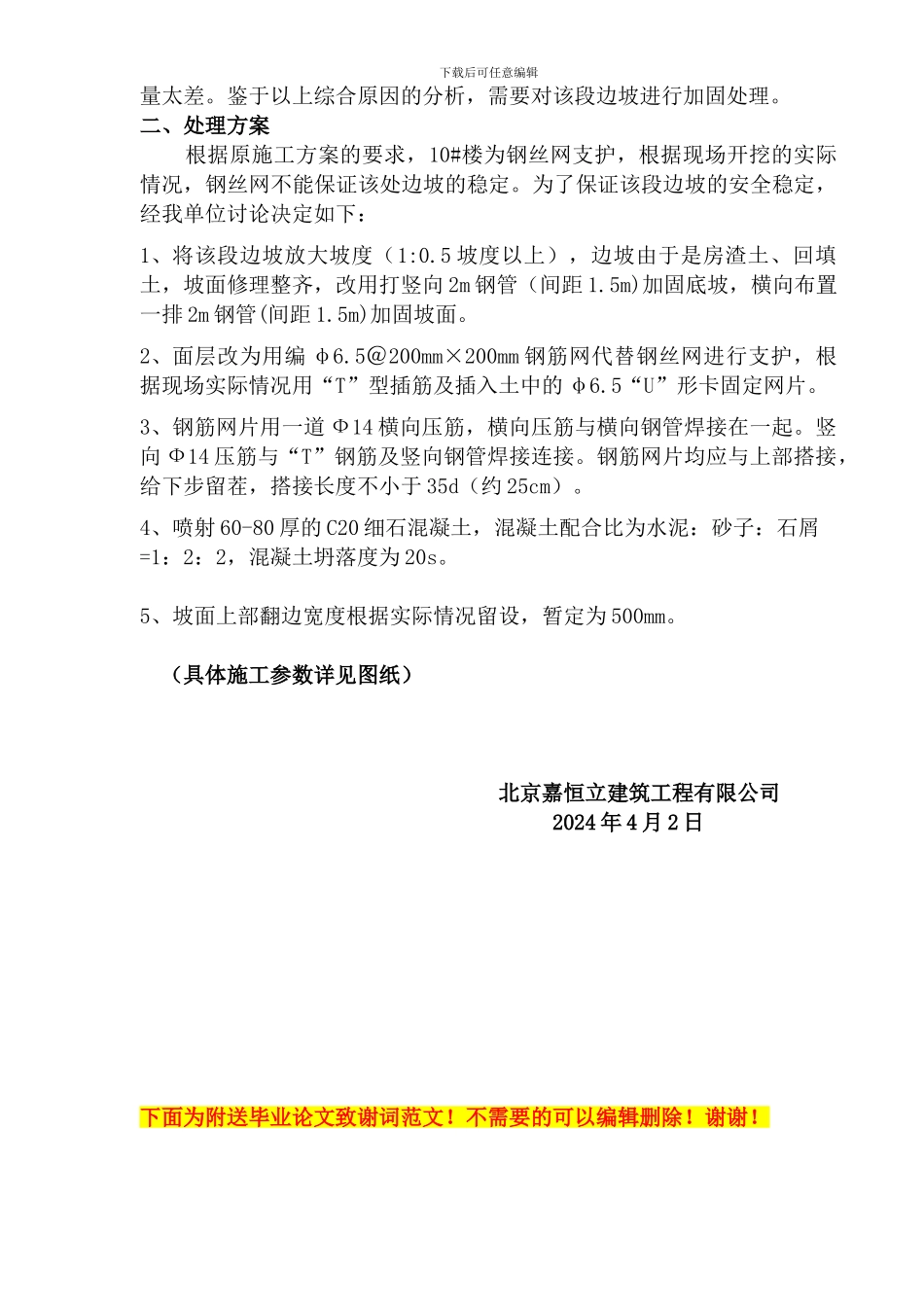 下载后可任意编辑

量太差。鉴于以上综合原因的分析，需要对该段边坡进行加固处理。

二、处理方案

根据原施工方案的要求，10#楼为钢丝网支护，根据现场开挖的实际情况，钢丝网不能保证该处边坡的稳定。为了保证该段边坡的安全稳定，经我单位讨论决定如下：

1、将该段边坡放大坡度（1:0.5 坡度以上），边坡由于是房渣土、回填土，坡面修理整齐，改用打竖向 2m 钢管（间距 1.5m)加固底坡，横向布置一排 2m 钢管(间距 1.5m)加固坡面。

2、面层改为用编 φ6.5@200mm×200mm 钢筋网代替钢丝网进行支护，根据现场实际情况用“T”型插筋及插入土中的 φ6.5“U”形卡固定网片。

3、钢筋网片用一道 Φ14 横向压筋，横向压筋与横向钢管焊接在一起。竖向 Φ14 压筋与“T”钢筋及竖向钢管焊接连接。钢筋网片均应与上部搭接，给下步留茬，搭接长度不小于 35d（约 25cm）。

4、喷射 60-80 厚的 C20 细石混凝土，混凝土配合比为水泥：砂子：石屑=1：2：2，混凝土坍落度为 20s。

5、坡面上部翻边宽度根据实际情况留设，暂定为 500mm。

（具体施工参数详见图纸）

北京嘉恒立建筑工程有限公司
2024 年 4 月 2 日

下面为附送毕业论文致谢词范文！不需要的可以编辑删除！谢谢！